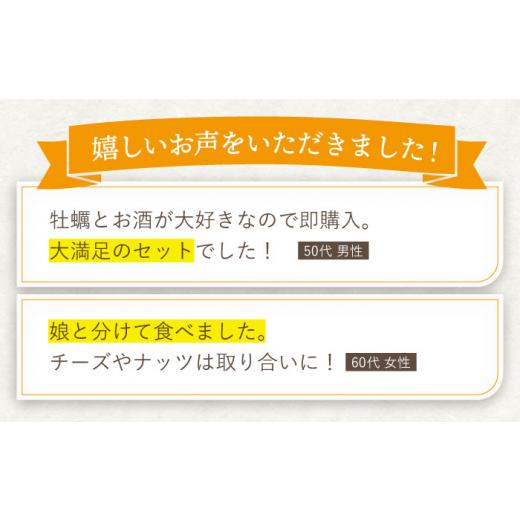 嬉しいお声をいただきました！

牡蠣とお酒が大好きなので即購入。
大満足のセットでした！ 50代 男性

娘と分けて食べました。
チーズやナッツは取り合いに！ 60代 女性